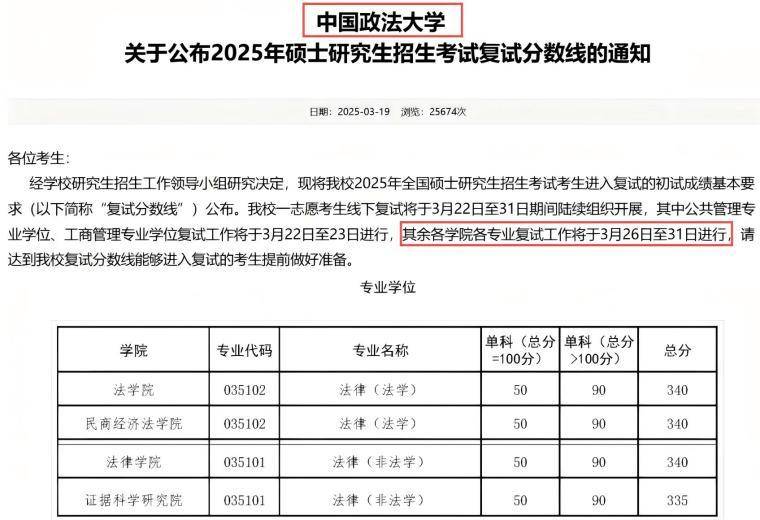 中国政法大学
关于公布2025年硕士研究生招生考试复试分数线的通知

日期：2025-03-19 浏览：25674次

各位考生：
经学校研究生招生工作领导小组研究决定，现将我校2025年全国硕士研究生招生考试考生进入复试的初试成绩基本要求（以下简称“复试分数线”）公布。我校一志愿考生线下复试将于3月22日至31日期间陆续组织开展，其中公共管理专业学位、工商管理专业学位复试工作将于3月22日至23日进行，其余各学院各专业复试工作将于3月26日至31日进行，请达到我校复试分数线能够进入复试的考生提前做好准备。

专业学位

| 学院 | 专业代码 | 专业名称 | 单科（总分=100分） | 单科（总分>100分） | 总分 |
|---|---|---|---|---|---|
| 法学院 | 035102 | 法律（法学） | 50 | 90 | 340 |
| 民商经济法学院 | 035102 | 法律（法学） | 50 | 90 | 340 |
| 法律学院 | 035101 | 法律（非法学） | 50 | 90 | 340 |
| 证据科学研究院 | 035101 | 法律（非法学） | 50 | 90 | 335 |